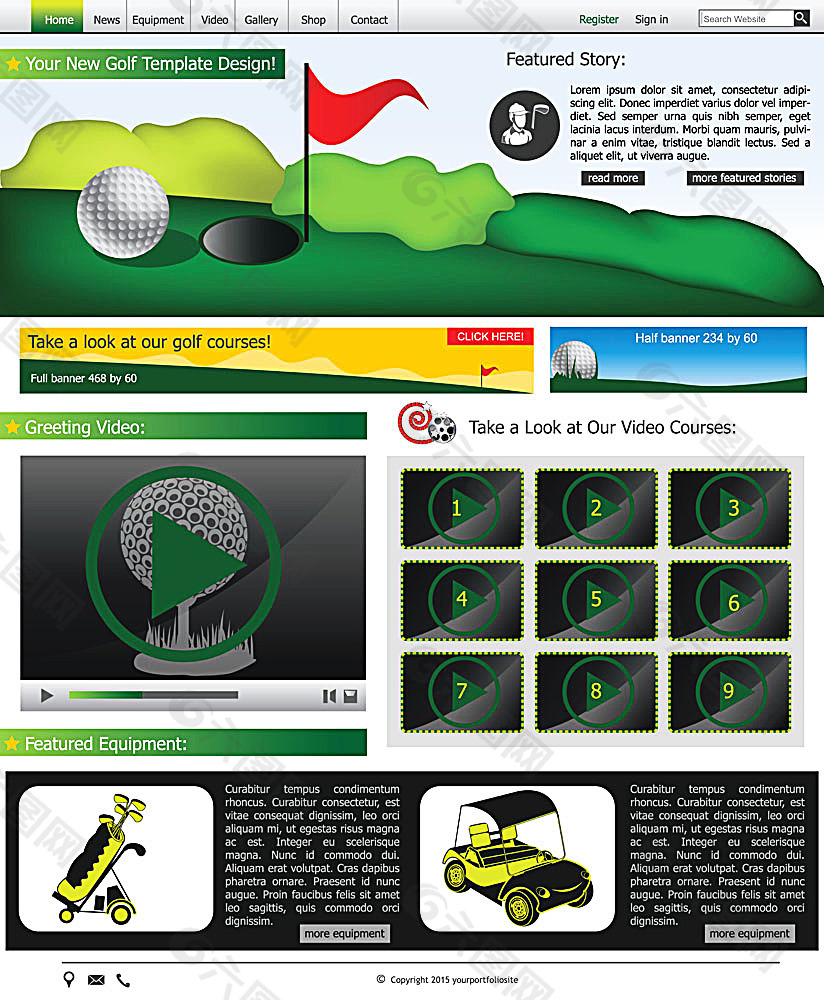 Home News Equipment Video Gallery Shop Contact

Register Sign in Search Website

Your New Golf Template Design!

Featured Story:

Lorem ipsum dolor sit amet, consectetur adipiscing elit. Donec imperdiet varius dolor vel imperdiet. Sed semper urna quis nibh semper, eget lacinia lacus interdum. Morbi quam mauris, pulvinar a enim vitae, tristique blandit lectus. Sed a aliquet elit, ut viverra augue.

read more

more featured stories

Take a look at our golf courses!

CLICK HERE!

Full banner 468 by 60

Half banner 234 by 60

Greeting Video:

Take a Look at Our Video Courses:

1 2 3 4 5 6 7 8 9

Featured Equipment:

Curabitur tempus condimentum rhoncus. Curabitur consectetur, est vitae consequat dignissim, leo orci aliquam mi, ut egestas risus magna ac est. Integer eu scelerisque magna. Nunc id commodo dui. Aliquam erat volutpat. Cras dapibus pharetra ornare. Praesent id nunc augue. Proin faucibus felis sit amet leo sagittis, quis commodo orci dignissim.

more equipment

Curabitur tempus condimentum rhoncus. Curabitur consectetur, est vitae consequat dignissim, leo orci aliquam mi, ut egestas risus magna ac est. Integer eu scelerisque magna. Nunc id commodo dui. Aliquam erat volutpat. Cras dapibus pharetra ornare. Praesent id nunc augue. Proin faucibus felis sit amet leo sagittis, quis commodo orci dignissim.

more equipment

© Copyright 2015 yourportfoliosite